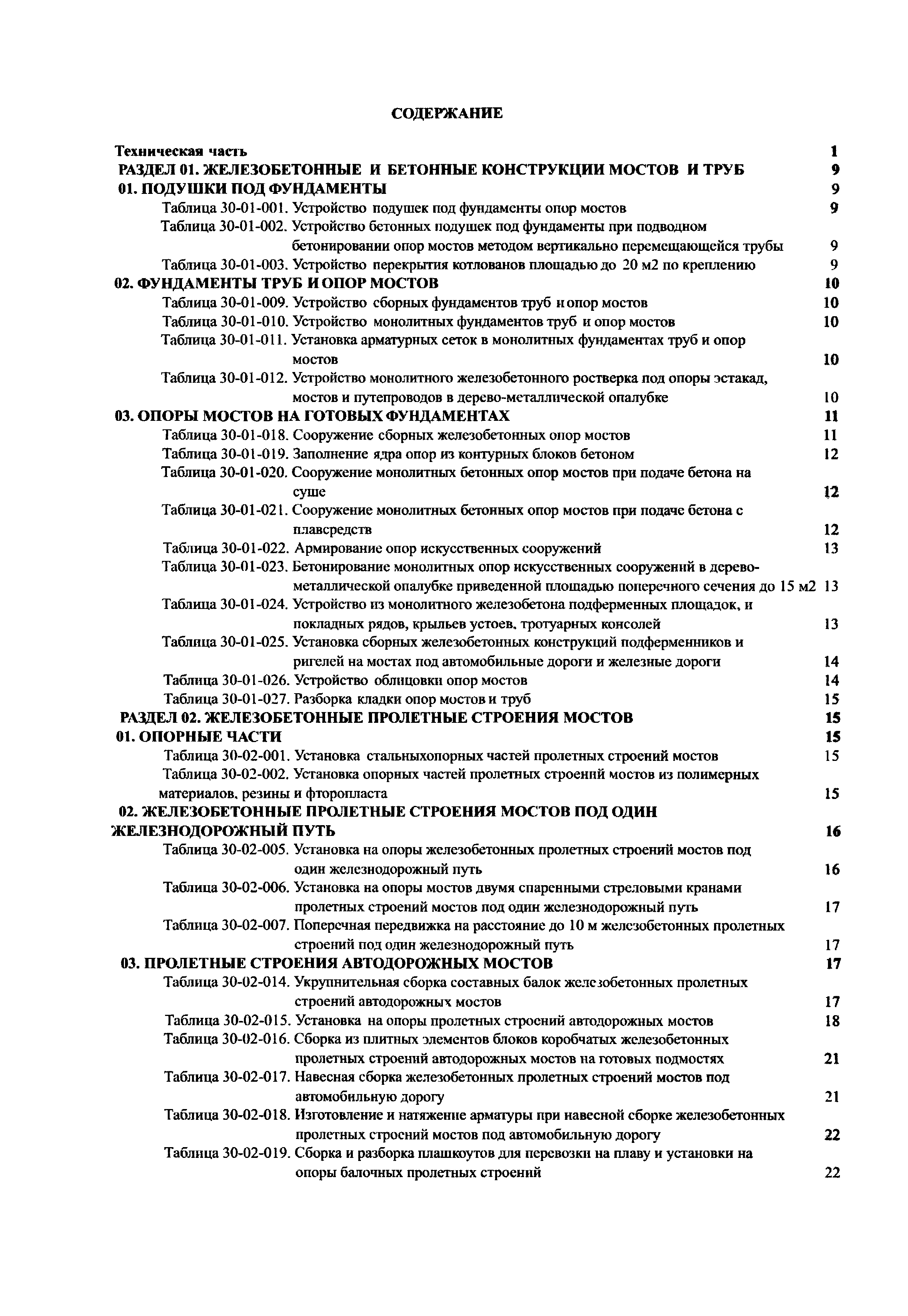 СОДЕРЖАНИЕ

Техническая часть 1
РАЗДЕЛ 01. ЖЕЛЕЗОБЕТОННЫЕ И БЕТОННЫЕ КОНСТРУКЦИИ МОСТОВ И ТРУБ 9
01. ПОДУШКИ ПОД ФУНДАМЕНТЫ 9
Таблица 30-01-001. Устройство подушек под фундаменты опор мостов 9
Таблица 30-01-002. Устройство бетонных подушек под фундаменты при подводном бетонировании опор мостов методом вертикально перемещающейся трубы 9
Таблица 30-01-003. Устройство перекрытия котлованов площадью до 20 м2 по креплению 9
02. ФУНДАМЕНТЫ ТРУБ И ОПОР МОСТОВ 10
Таблица 30-01-009. Устройство сборных фундаментов труб и опор мостов 10
Таблица 30-01-010. Устройство монолитных фундаментов труб и опор мостов 10
Таблица 30-01-011. Установка арматурных сеток в монолитных фундаментах труб и опор мостов 10
Таблица 30-01-012. Устройство монолитного железобетонного ростверка под опоры эстакад, мостов и путепроводов в дерево-металлической опалубке 10
03. ОПОРЫ МОСТОВ НА ГОТОВЫХ ФУНДАМЕНТАХ 11
Таблица 30-01-018. Сооружение сборных железобетонных опор мостов 11
Таблица 30-01-019. Заполнение ядра опор из контурных блоков бетоном 12
Таблица 30-01-020. Сооружение монолитных бетонных опор мостов при подаче бетона на суше 12
Таблица 30-01-021. Сооружение монолитных бетонных опор мостов при подаче бетона с плавсредств 12
Таблица 30-01-022. Армирование опор искусственных сооружений 13
Таблица 30-01-023. Бетонирование монолитных опор искусственных сооружений в дерево-металлической опалубке приведенной площадью поперечного сечения до 15 м2 13
Таблица 30-01-024. Устройство из монолитного железобетона подферменных площадок, и покладных рядов, крыльев устоев, тротуарных консолей 13
Таблица 30-01-025. Установка сборных железобетонных конструкций подферменников и ригелей на мостах под автомобильные дороги и железные дороги 14
Таблица 30-01-026. Устройство облицовки опор мостов 14
Таблица 30-01-027. Разборка кладки опор мостов и труб 15
РАЗДЕЛ 02. ЖЕЛЕЗОБЕТОННЫЕ ПРОЛЕТНЫЕ СТРОЕНИЯ МОСТОВ 15
01. ОПОРНЫЕ ЧАСТИ 15
Таблица 30-02-001. Установка стальныхопорных частей пролетных строений мостов 15
Таблица 30-02-002. Установка опорных частей пролетных строений мостов из полимерных материалов, резины и фторопласта 15
02. ЖЕЛЕЗОБЕТОННЫЕ ПРОЛЕТНЫЕ СТРОЕНИЯ МОСТОВ ПОД ОДИН ЖЕЛЕЗНОДОРОЖНЫЙ ПУТЬ 16
Таблица 30-02-005. Установка на опоры железобетонных пролетных строений мостов под один железнодорожный путь 16
Таблица 30-02-006. Установка на опоры мостов двумя спаренными стреловыми кранами пролетных строений мостов под один железнодорожный путь 17
Таблица 30-02-007. Поперечная передвижка на расстояние до 10 м железобетонных пролетных строений под один железнодорожный путь 17
03. ПРОЛЕТНЫЕ СТРОЕНИЯ АВТОДОРОЖНЫХ МОСТОВ 17
Таблица 30-02-014. Укрупнительная сборка составных балок железобетонных пролетных строений автодорожных мостов 17
Таблица 30-02-015. Установка на опоры пролетных строений автодорожных мостов 18
Таблица 30-02-016. Сборка из плитных элементов блоков коробчатых железобетонных пролетных строений автодорожных мостов на готовых подмостях 21
Таблица 30-02-017. Навесная сборка железобетонных пролетных строений мостов под автомобильную дорогу 21
Таблица 30-02-018. Изготовление и натяжение арматуры при навесной сборке железобетонных пролетных строений мостов под автомобильную дорогу 22
Таблица 30-02-019. Сборка и разборка плашкоутов для перевозки на плаву и установки на опоры балочных пролетных строений 22